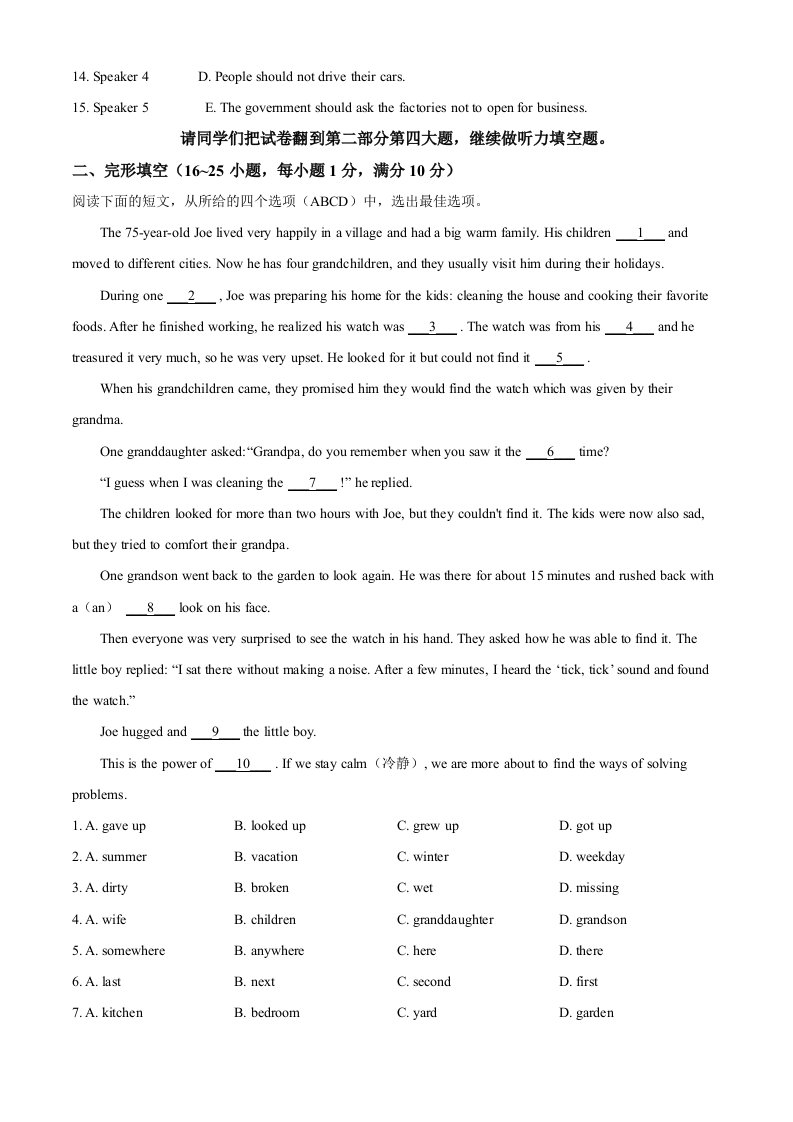 14. Speaker 4　　D. People should not drive their cars.

15. Speaker 5　　E. The government should ask the factories not to open for business.

请同学们把试卷翻到第二部分第四大题，继续做听力填空题。

二、完形填空（16~25 小题，每小题 1 分，满分 10 分）

阅读下面的短文，从所给的四个选项（ABCD）中，选出最佳选项。

The 75-year-old Joe lived very happily in a village and had a big warm family. His children ___1___ and moved to different cities. Now he has four grandchildren, and they usually visit him during their holidays.

During one ___2___ , Joe was preparing his home for the kids: cleaning the house and cooking their favorite foods. After he finished working, he realized his watch was ___3___ . The watch was from his ___4___ and he treasured it very much, so he was very upset. He looked for it but could not find it ___5___ .

When his grandchildren came, they promised him they would find the watch which was given by their grandma.

One granddaughter asked:“Grandpa, do you remember when you saw it the ___6___ time?

“I guess when I was cleaning the ___7___ !” he replied.

The children looked for more than two hours with Joe, but they couldn't find it. The kids were now also sad, but they tried to comfort their grandpa.

One grandson went back to the garden to look again. He was there for about 15 minutes and rushed back with a（an） ___8___ look on his face.

Then everyone was very surprised to see the watch in his hand. They asked how he was able to find it. The little boy replied: “I sat there without making a noise. After a few minutes, I heard the ‘tick, tick’ sound and found the watch.”

Joe hugged and ___9___ the little boy.

This is the power of ___10___ . If we stay calm（冷静）, we are more about to find the ways of solving problems.

1. A. gave up　B. looked up　C. grew up　D. got up
2. A. summer　B. vacation　C. winter　D. weekday
3. A. dirty　B. broken　C. wet　D. missing
4. A. wife　B. children　C. granddaughter　D. grandson
5. A. somewhere　B. anywhere　C. here　D. there
6. A. last　B. next　C. second　D. first
7. A. kitchen　B. bedroom　C. yard　D. garden